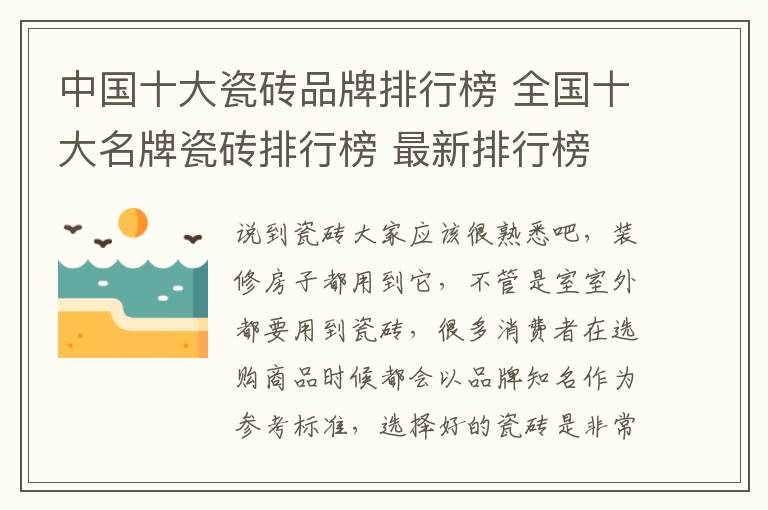 中国十大瓷砖品牌排行榜 全国十大名牌瓷砖排行榜 最新排行榜

说到瓷砖大家应该很熟悉吧，装修房子都用到它，不管是室室外都要用到瓷砖，很多消费者在选购商品时候都会以品牌知名作为参考标准，选择好的瓷砖是非常